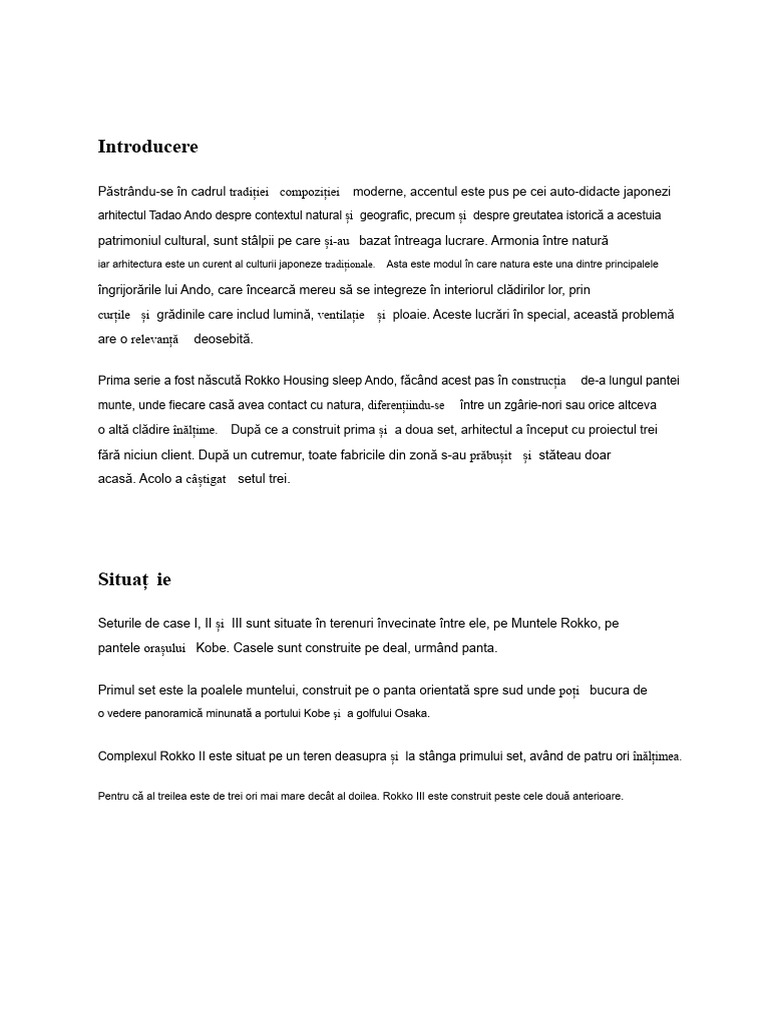 Introducere

Păstrându-se în cadrul tradiției compoziției moderne, accentul este pus pe cei auto-didacte japonezi arhitectul Tadao Ando despre contextul natural și geografic, precum și despre greutatea istorică a acestuia patrimoniul cultural, sunt stâlpii pe care și-au bazat întreaga lucrare. Armonia între natură iar arhitectura este un curent al culturii japoneze tradiționale. Asta este modul în care natura este una dintre principalele îngrijorările lui Ando, care încearcă mereu să se integreze în interiorul clădirilor lor, prin curțile și grădinile care includ lumină, ventilație și ploaie. Aceste lucrări în special, această problemă are o relevanță deosebită.

Prima serie a fost născută Rokko Housing sleep Ando, făcând acest pas în construcția de-a lungul pantei munte, unde fiecare casă avea contact cu natura, diferențiindu-se între un zgârie-nori sau orice altceva o altă clădire înălțime. După ce a construit prima și a doua set, arhitectul a început cu proiectul trei fără niciun client. După un cutremur, toate fabricile din zonă s-au prăbușit și stăteau doar acasă. Acolo a câștigat setul trei.

Situaț ie

Seturile de case I, II și III sunt situate în terenuri învecinate între ele, pe Muntele Rokko, pe pantele orașului Kobe. Casele sunt construite pe deal, urmând panta.

Primul set este la poalele muntelui, construit pe o panta orientată spre sud unde poți bucura de o vedere panoramică minunată a portului Kobe și a golfului Osaka.

Complexul Rokko II este situat pe un teren deasupra și la stânga primului set, având de patru ori înălțimea.

Pentru că al treilea este de trei ori mai mare decât al doilea. Rokko III este construit peste cele două anterioare.